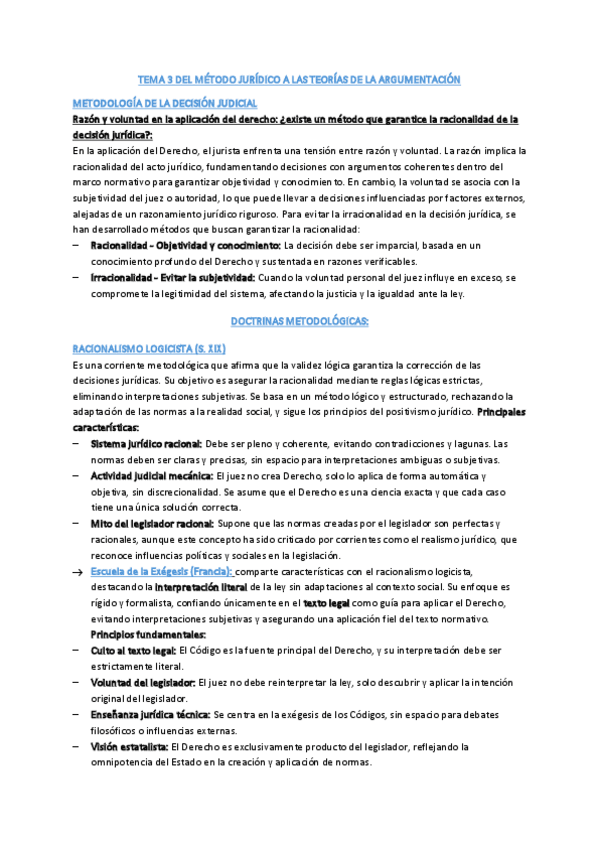 TEMA 3 DEL MÉTODO JURÍDICO A LAS TEORÍAS DE LA ARGUMENTACIÓN

METODOLOGÍA DE LA DECISIÓN JUDICIAL

Razón y voluntad en la aplicación del derecho: ¿existe un método que garantice la racionalidad de la decisión jurídica?:

En la aplicación del Derecho, el jurista enfrenta una tensión entre razón y voluntad. La razón implica la racionalidad del acto jurídico, fundamentando decisiones con argumentos coherentes dentro del marco normativo para garantizar objetividad y conocimiento. En cambio, la voluntad se asocia con la subjetividad del juez o autoridad, lo que puede llevar a decisiones influenciadas por factores externos, alejadas de un razonamiento jurídico riguroso. Para evitar la irracionalidad en la decisión jurídica, se han desarrollado métodos que buscan garantizar la racionalidad:

– Racionalidad - Objetividad y conocimiento: La decisión debe ser imparcial, basada en un conocimiento profundo del Derecho y sustentada en razones verificables.

– Irracionalidad - Evitar la subjetividad: Cuando la voluntad personal del juez influye en exceso, se compromete la legitimidad del sistema, afectando la justicia y la igualdad ante la ley.

DOCTRINAS METODOLÓGICAS:

RACIONALISMO LOGICISTA (S. XIX)

Es una corriente metodológica que afirma que la validez lógica garantiza la corrección de las decisiones jurídicas. Su objetivo es asegurar la racionalidad mediante reglas lógicas estrictas, eliminando interpretaciones subjetivas. Se basa en un método lógico y estructurado, rechazando la adaptación de las normas a la realidad social, y sigue los principios del positivismo jurídico. Principales características:

– Sistema jurídico racional: Debe ser pleno y coherente, evitando contradicciones y lagunas. Las normas deben ser claras y precisas, sin espacio para interpretaciones ambiguas o subjetivas.

– Actividad judicial mecánica: El juez no crea Derecho, solo lo aplica de forma automática y objetiva, sin discrecionalidad. Se asume que el Derecho es una ciencia exacta y que cada caso tiene una única solución correcta.

– Mito del legislador racional: Supone que las normas creadas por el legislador son perfectas y racionales, aunque este concepto ha sido criticado por corrientes como el realismo jurídico, que reconoce influencias políticas y sociales en la legislación.

→ Escuela de la Exégesis (Francia): comparte características con el racionalismo logicista, destacando la interpretación literal de la ley sin adaptaciones al contexto social. Su enfoque es rígido y formalista, confiando únicamente en el texto legal como guía para aplicar el Derecho, evitando interpretaciones subjetivas y asegurando una aplicación fiel del texto normativo.

Principios fundamentales:

– Culto al texto legal: El Código es la fuente principal del Derecho, y su interpretación debe ser estrictamente literal.

– Voluntad del legislador: El juez no debe reinterpretar la ley, solo descubrir y aplicar la intención original del legislador.

– Enseñanza jurídica técnica: Se centra en la exégesis de los Códigos, sin espacio para debates filosóficos o influencias externas.

– Visión estatalista: El Derecho es exclusivamente producto del legislador, reflejando la omnipotencia del Estado en la creación y aplicación de normas.